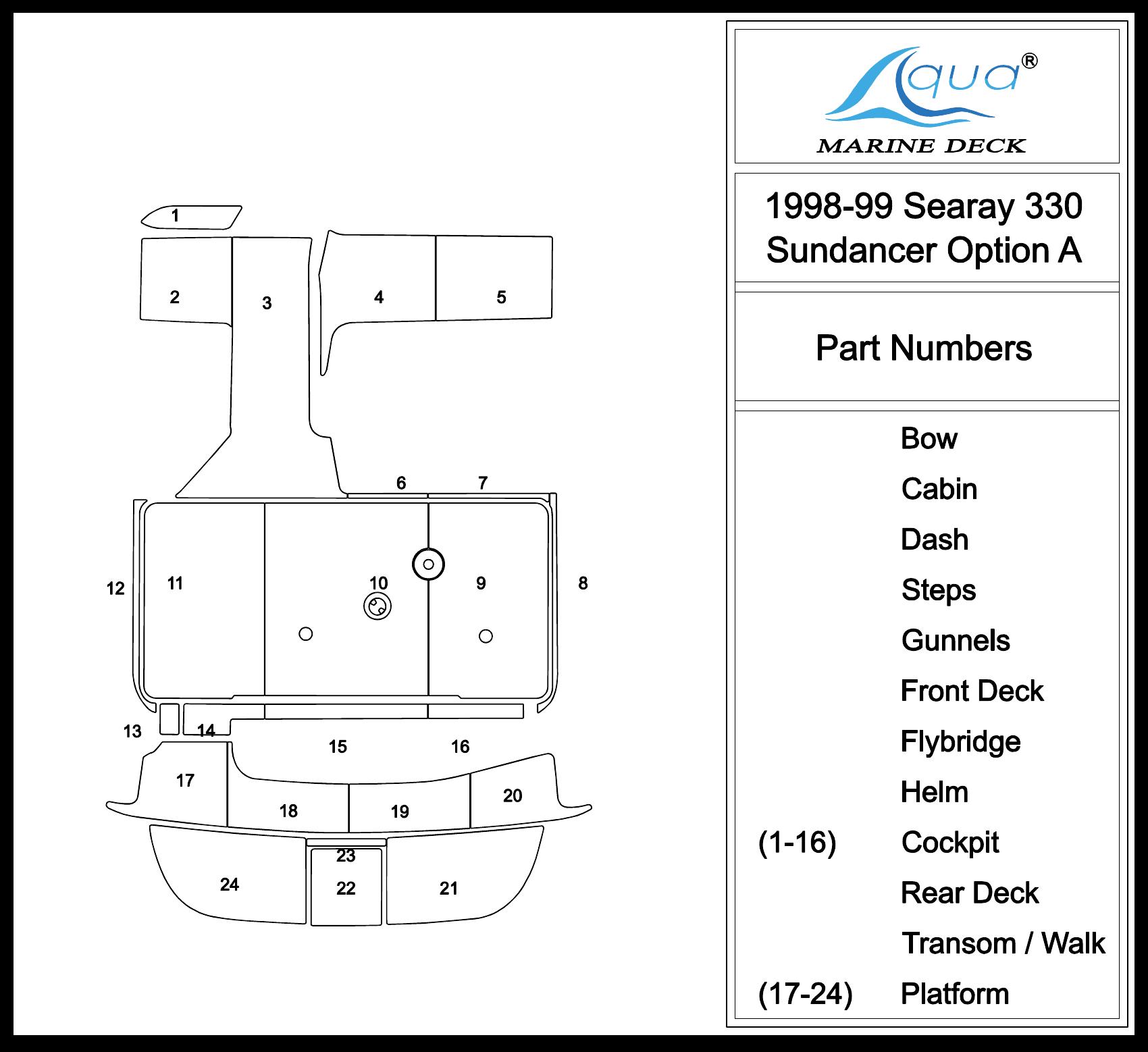 1
2
3
4
5
6
7
12
11
10
9
8
13
14
15
16
17
18
19
20
23
24
22
21

Aqua®
MARINE DECK

1998-99 Searay 330 Sundancer Option A

Part Numbers

Bow
Cabin
Dash
Steps
Gunnels
Front Deck
Flybridge
Helm
(1-16) Cockpit
Rear Deck
Transom / Walk
(17-24) Platform